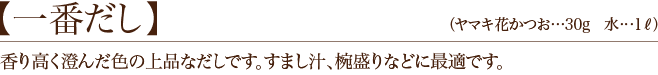 【一番だし】

（ヤマキ花かつお…30g　水…1ℓ）

香り高く澄んだ色の上品なだしです。すまし汁、椀盛りなどに最適です。